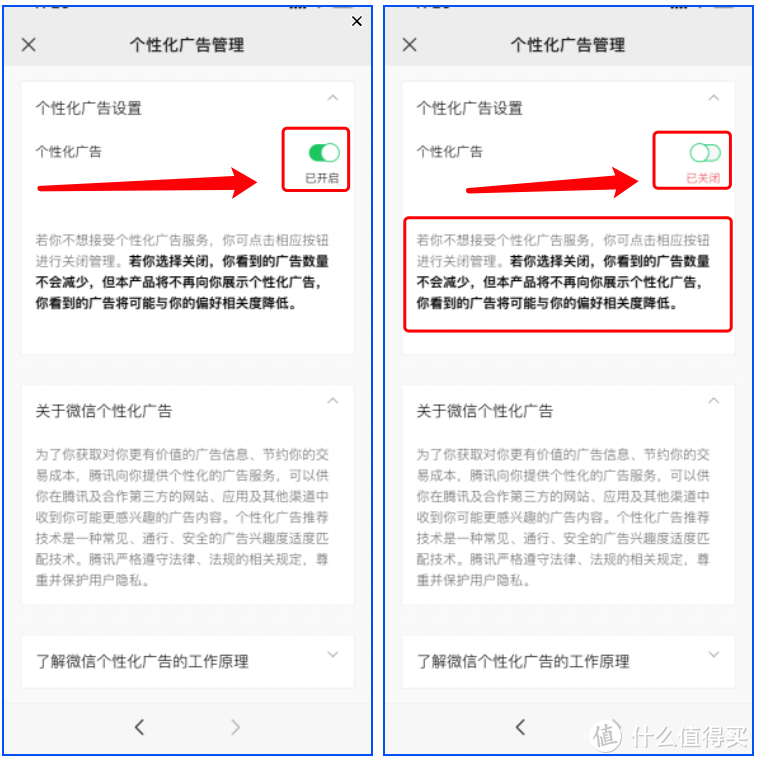 个性化广告管理

个性化广告设置

个性化广告

已开启

若你不想接受个性化广告服务，你可点击相应按钮进行关闭管理。若你选择关闭，你看到的广告数量不会减少，但本产品将不再向你展示个性化广告，你看到的广告将可能与你的偏好相关度降低。

关于微信个性化广告

为了你获取对你更有价值的广告信息、节约你的交易成本，腾讯向你提供个性化的广告服务，可以供你在腾讯及合作第三方的网站、应用及其他渠道中收到你可能更感兴趣的广告内容。个性化广告推荐技术是一种常见、通行、安全的广告兴趣度适度匹配技术。腾讯严格遵守法律、法规的相关规定，尊重并保护用户隐私。

了解微信个性化广告的工作原理

个性化广告管理

个性化广告设置

个性化广告

已关闭

若你不想接受个性化广告服务，你可点击相应按钮进行关闭管理。若你选择关闭，你看到的广告数量不会减少，但本产品将不再向你展示个性化广告，你看到的广告将可能与你的偏好相关度降低。

关于微信个性化广告

为了你获取对你更有价值的广告信息、节约你的交易成本，腾讯向你提供个性化的广告服务，可以供你在腾讯及合作第三方的网站、应用及其他渠道中收到你可能更感兴趣的广告内容。个性化广告推荐技术是一种常见、通行、安全的广告兴趣度适度匹配技术。腾讯严格遵守法律、法规的相关规定，尊重并保护用户隐私。

了解微信个性化广告的工作原理

值 什么值得买